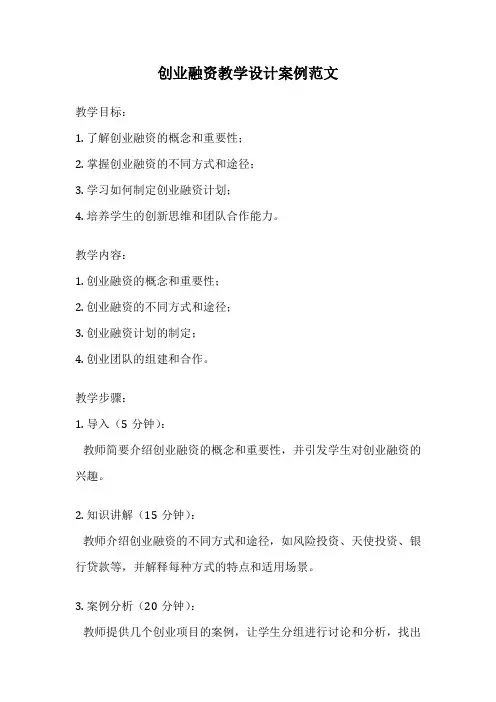 创业融资教学设计案例范文

教学目标：

1. 了解创业融资的概念和重要性；

2. 掌握创业融资的不同方式和途径；

3. 学习如何制定创业融资计划；

4. 培养学生的创新思维和团队合作能力。

教学内容：

1. 创业融资的概念和重要性；

2. 创业融资的不同方式和途径；

3. 创业融资计划的制定；

4. 创业团队的组建和合作。

教学步骤：

1. 导入（5 分钟）：

教师简要介绍创业融资的概念和重要性，并引发学生对创业融资的兴趣。

2. 知识讲解（15 分钟）：

教师介绍创业融资的不同方式和途径，如风险投资、天使投资、银行贷款等，并解释每种方式的特点和适用场景。

3. 案例分析（20 分钟）：

教师提供几个创业项目的案例，让学生分组进行讨论和分析，找出